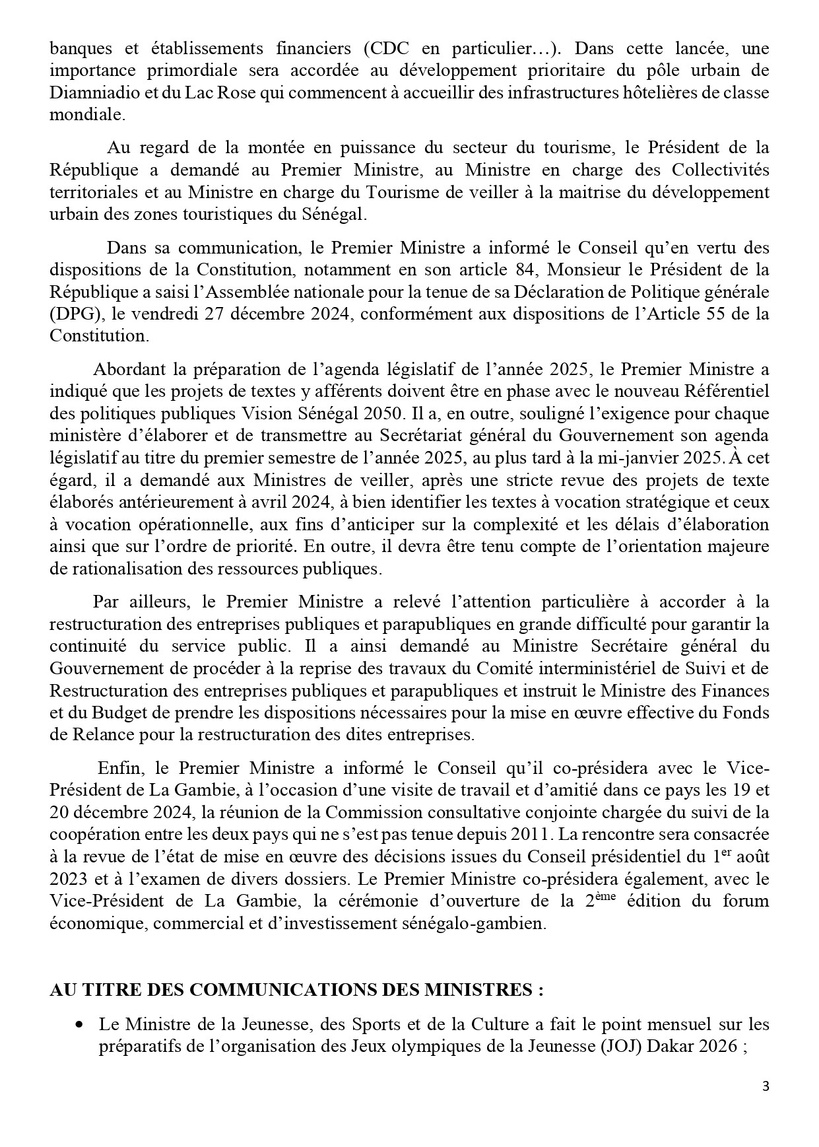 banques et établissements financiers (CDC en particulier…). Dans cette lancée, une importance primordiale sera accordée au développement prioritaire du pôle urbain de Diamniadio et du Lac Rose qui commencent à accueillir des infrastructures hôtelières de classe mondiale.

Au regard de la montée en puissance du secteur du tourisme, le Président de la République a demandé au Premier Ministre, au Ministre en charge des Collectivités territoriales et au Ministre en charge du Tourisme de veiller à la maitrise du développement urbain des zones touristiques du Sénégal.

Dans sa communication, le Premier Ministre a informé le Conseil qu'en vertu des dispositions de la Constitution, notamment en son article 84, Monsieur le Président de la République a saisi l'Assemblée nationale pour la tenue de sa Déclaration de Politique générale (DPG), le vendredi 27 décembre 2024, conformément aux dispositions de l'Article 55 de la Constitution.

Abordant la préparation de l'agenda législatif de l'année 2025, le Premier Ministre a indiqué que les projets de textes y afférents doivent être en phase avec le nouveau Référentiel des politiques publiques Vision Sénégal 2050. Il a, en outre, souligné l'exigence pour chaque ministère d'élaborer et de transmettre au Secrétariat général du Gouvernement son agenda législatif au titre du premier semestre de l'année 2025, au plus tard à la mi-janvier 2025. À cet égard, il a demandé aux Ministres de veiller, après une stricte revue des projets de texte élaborés antérieurement à avril 2024, à bien identifier les textes à vocation stratégique et ceux à vocation opérationnelle, aux fins d'anticiper sur la complexité et les délais d'élaboration ainsi que sur l'ordre de priorité. En outre, il devra être tenu compte de l'orientation majeure de rationalisation des ressources publiques.

Par ailleurs, le Premier Ministre a relevé l'attention particulière à accorder à la restructuration des entreprises publiques et parapubliques en grande difficulté pour garantir la continuité du service public. Il a ainsi demandé au Ministre Secrétaire général du Gouvernement de procéder à la reprise des travaux du Comité interministériel de Suivi et de Restructuration des entreprises publiques et parapubliques et instruit le Ministre des Finances et du Budget de prendre les dispositions nécessaires pour la mise en œuvre effective du Fonds de Relance pour la restructuration des dites entreprises.

Enfin, le Premier Ministre a informé le Conseil qu'il co-présidera avec le Vice-Président de La Gambie, à l'occasion d'une visite de travail et d'amitié dans ce pays les 19 et 20 décembre 2024, la réunion de la Commission consultative conjointe chargée du suivi de la coopération entre les deux pays qui ne s'est pas tenue depuis 2011. La rencontre sera consacrée à la revue de l'état de mise en œuvre des décisions issues du Conseil présidentiel du 1$^{er}$ août 2023 et à l'examen de divers dossiers. Le Premier Ministre co-présidera également, avec le Vice-Président de La Gambie, la cérémonie d'ouverture de la 2$^{ème}$ édition du forum économique, commercial et d'investissement sénégalo-gambien.

AU TITRE DES COMMUNICATIONS DES MINISTRES :

• Le Ministre de la Jeunesse, des Sports et de la Culture a fait le point mensuel sur les préparatifs de l'organisation des Jeux olympiques de la Jeunesse (JOJ) Dakar 2026 ;

3